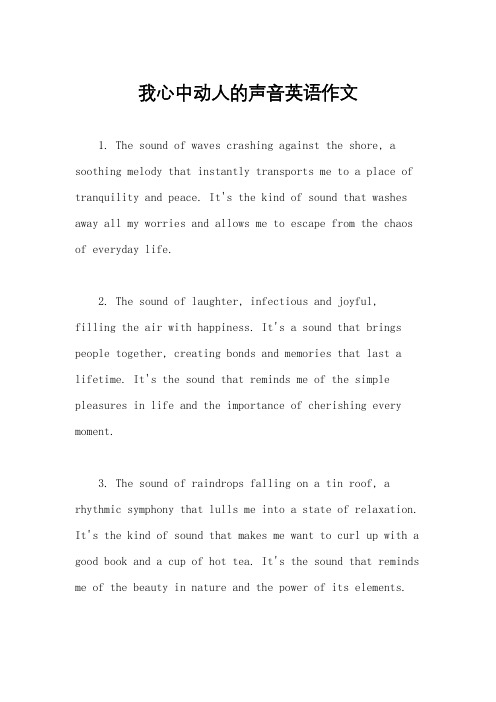 我心中动人的声音英语作文

1. The sound of waves crashing against the shore, a soothing melody that instantly transports me to a place of tranquility and peace. It's the kind of sound that washes away all my worries and allows me to escape from the chaos of everyday life.

2. The sound of laughter, infectious and joyful, filling the air with happiness. It's a sound that brings people together, creating bonds and memories that last a lifetime. It's the sound that reminds me of the simple pleasures in life and the importance of cherishing every moment.

3. The sound of raindrops falling on a tin roof, a rhythmic symphony that lulls me into a state of relaxation. It's the kind of sound that makes me want to curl up with a good book and a cup of hot tea. It's the sound that reminds me of the beauty in nature and the power of its elements.